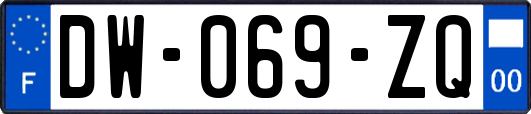 F
DW-069-ZQ
00